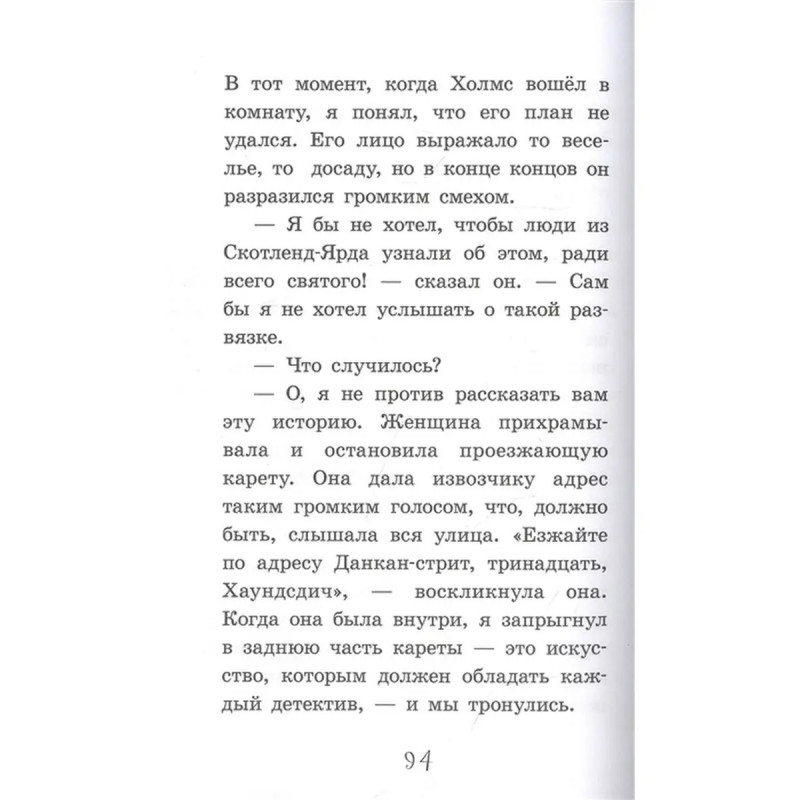 В тот момент, когда Холмс вошёл в комнату, я понял, что его план не удался. Его лицо выражало то веселье, то досаду, но в конце концов он разразился громким смехом.

— Я бы не хотел, чтобы люди из Скотленд-Ярда узнали об этом, ради всего святого! — сказал он. — Сам бы я не хотел услышать о такой развязке.

— Что случилось?

— О, я не против рассказать вам эту историю. Женщина прихрамывала и остановила проезжающую карету. Она дала извозчику адрес таким громким голосом, что, должно быть, слышала вся улица. «Езжайте по адресу Данкан-стрит, тринадцать, Хаундсдич», — воскликнула она. Когда она была внутри, я запрыгнул в заднюю часть кареты — это искусство, которым должен обладать каждый детектив, — и мы тронулись.

94